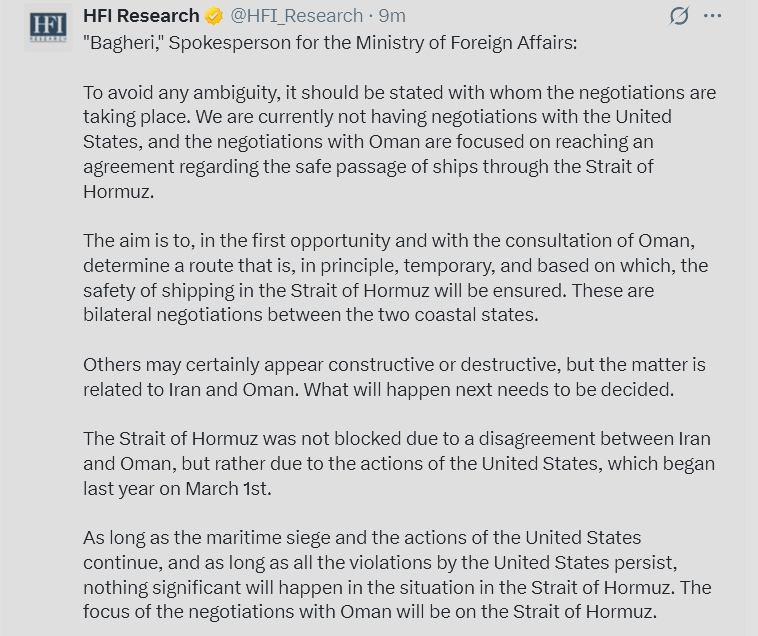 HFI
RESEARCH

HFI Research @HFI_Research · 9m
"Bagheri," Spokesperson for the Ministry of Foreign Affairs:

To avoid any ambiguity, it should be stated with whom the negotiations are taking place. We are currently not having negotiations with the United States, and the negotiations with Oman are focused on reaching an agreement regarding the safe passage of ships through the Strait of Hormuz.

The aim is to, in the first opportunity and with the consultation of Oman, determine a route that is, in principle, temporary, and based on which, the safety of shipping in the Strait of Hormuz will be ensured. These are bilateral negotiations between the two coastal states.

Others may certainly appear constructive or destructive, but the matter is related to Iran and Oman. What will happen next needs to be decided.

The Strait of Hormuz was not blocked due to a disagreement between Iran and Oman, but rather due to the actions of the United States, which began last year on March 1st.

As long as the maritime siege and the actions of the United States continue, and as long as all the violations by the United States persist, nothing significant will happen in the situation in the Strait of Hormuz. The focus of the negotiations with Oman will be on the Strait of Hormuz.